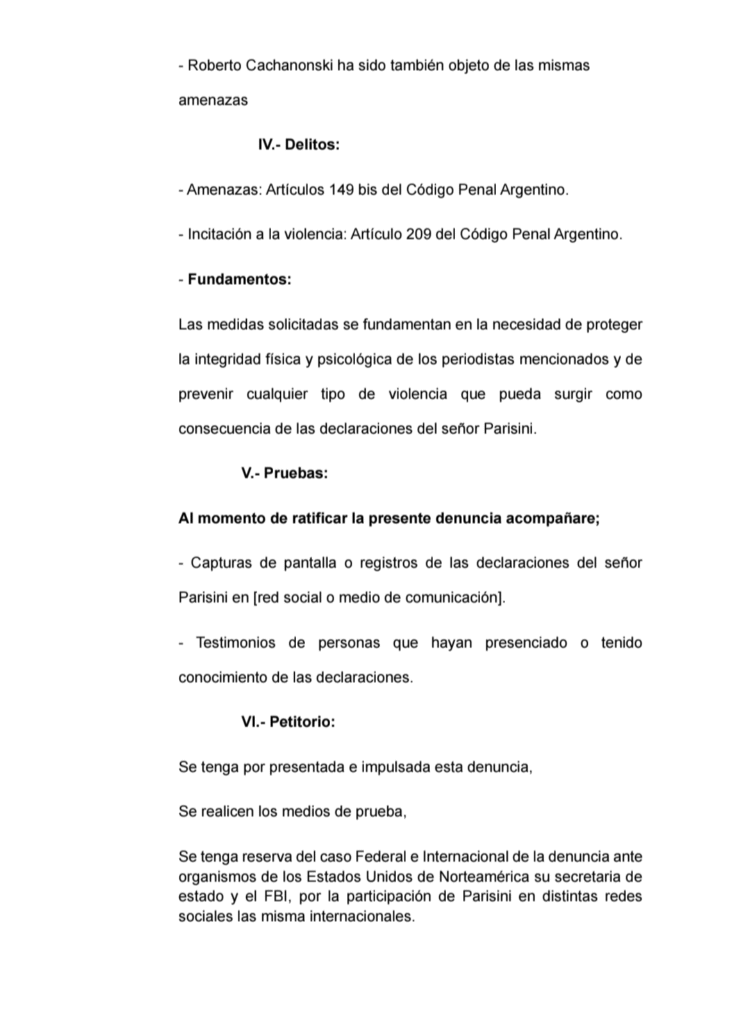 - Roberto Cachanonski ha sido también objeto de las mismas amenazas

IV.- Delitos:

- Amenazas: Artículos 149 bis del Código Penal Argentino.

- Incitación a la violencia: Artículo 209 del Código Penal Argentino.

- Fundamentos:

Las medidas solicitadas se fundamentan en la necesidad de proteger la integridad física y psicológica de los periodistas mencionados y de prevenir cualquier tipo de violencia que pueda surgir como consecuencia de las declaraciones del señor Parisini.

V.- Pruebas:

Al momento de ratificar la presente denuncia acompañare;

- Capturas de pantalla o registros de las declaraciones del señor Parisini en [red social o medio de comunicación].

- Testimonios de personas que hayan presenciado o tenido conocimiento de las declaraciones.

VI.- Petitorio:

Se tenga por presentada e impulsada esta denuncia,

Se realicen los medios de prueba,

Se tenga reserva del caso Federal e Internacional de la denuncia ante organismos de los Estados Unidos de Norteamérica su secretaria de estado y el FBI, por la participación de Parisini en distintas redes sociales las misma internacionales.